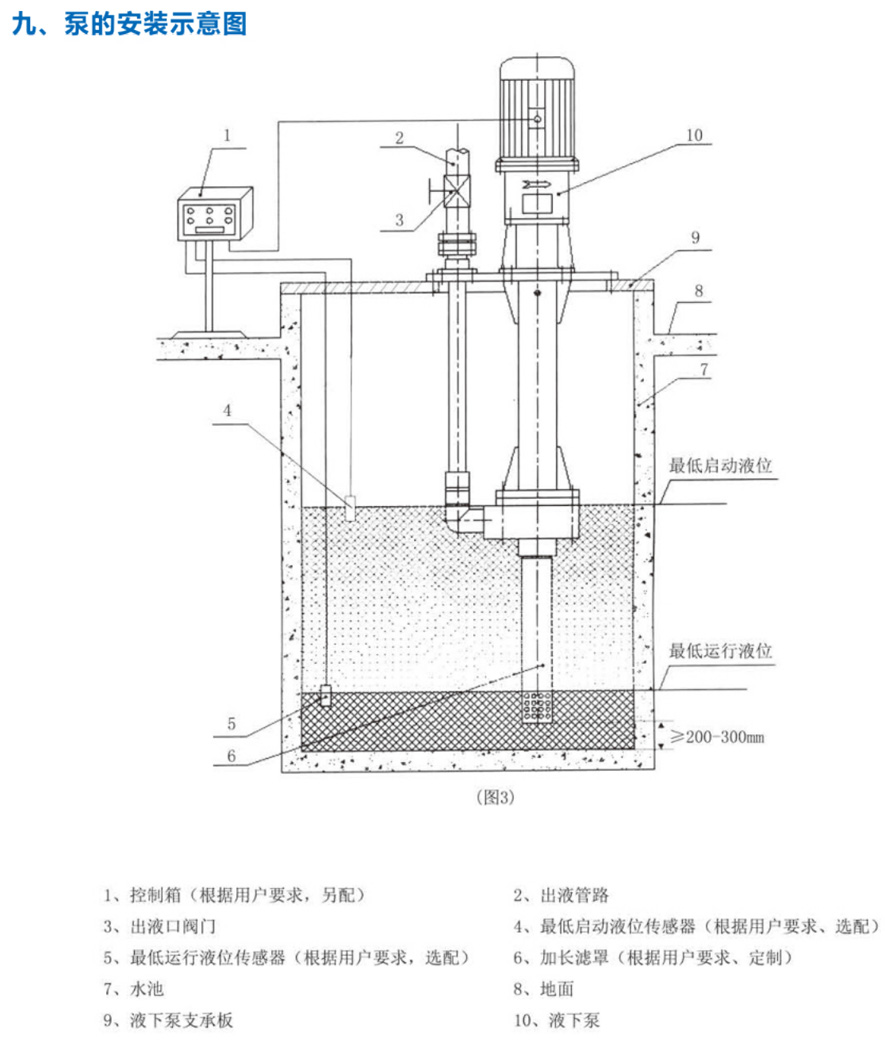 九、泵的安装示意图

1
2
3
10
9
8
7
4
最低启动液位
最低运行液位
5
6
≥200-300mm

(图3)

1、控制箱（根据用户要求，另配）
2、出液管路
3、出液口阀门
4、最低启动液位传感器（根据用户要求、选配）
5、最低运行液位传感器（根据用户要求，选配）
6、加长滤罩（根据用户要求、定制）
7、水池
8、地面
9、液下泵支承板
10、液下泵